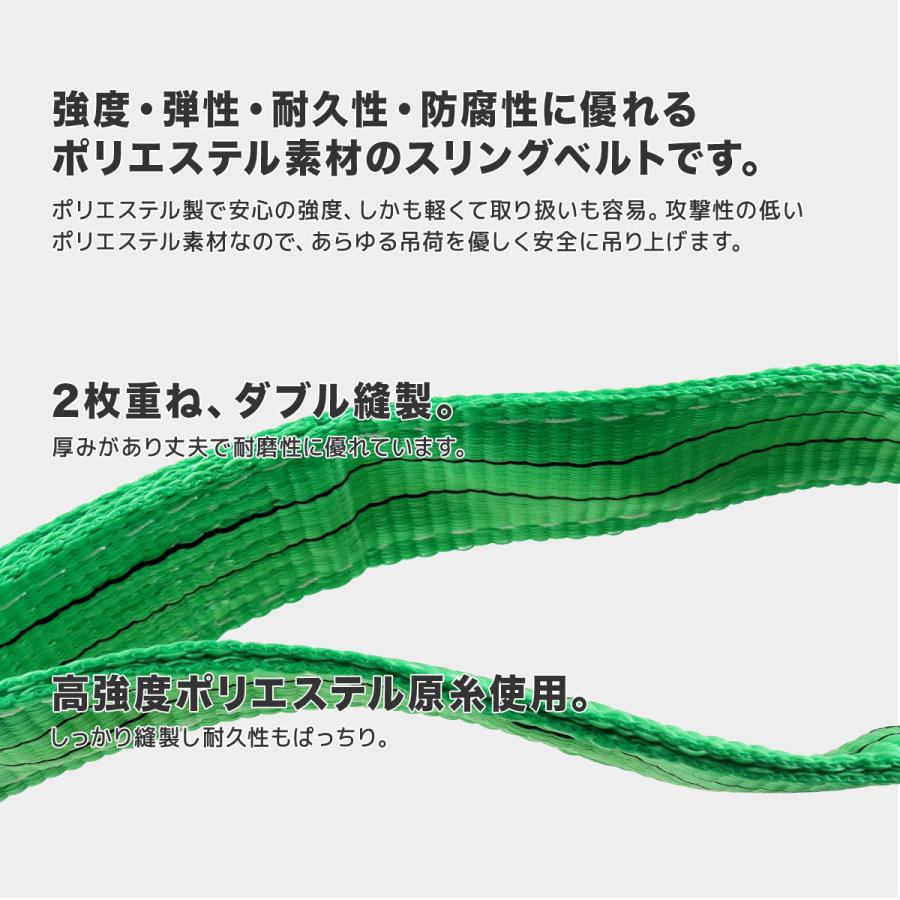 強度・弾性・耐久性・防腐性に優れる
ポリエステル素材のスリングベルトです。

ポリエステル製で安心の強度、しかも軽くて取り扱いも容易。攻撃性の低いポリエステル素材なので、あらゆる吊荷を優しく安全に吊り上げます。

2枚重ね、ダブル縫製。

厚みがあり丈夫で耐磨性に優れています。

高強度ポリエステル原糸使用。

しっかり縫製し耐久性もばっちり。